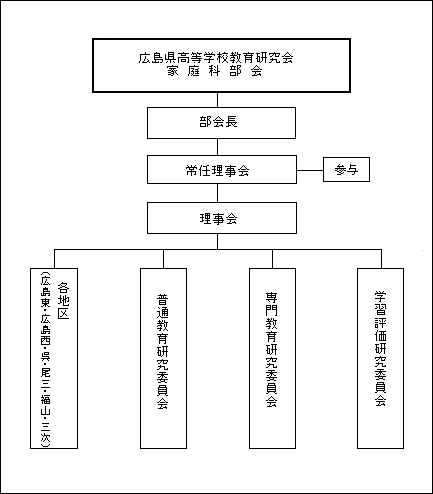 広島県高等学校教育研究会
家 庭 科 部 会

部会長

常任理事会

参与

理事会

各地区
(広島東・広島西・呉・尾三・福山・三次)

普通教育研究委員会

専門教育研究委員会

学習評価研究委員会